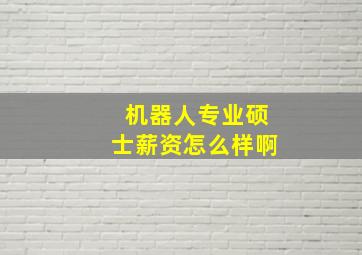 机器人专业硕士薪资怎么样啊